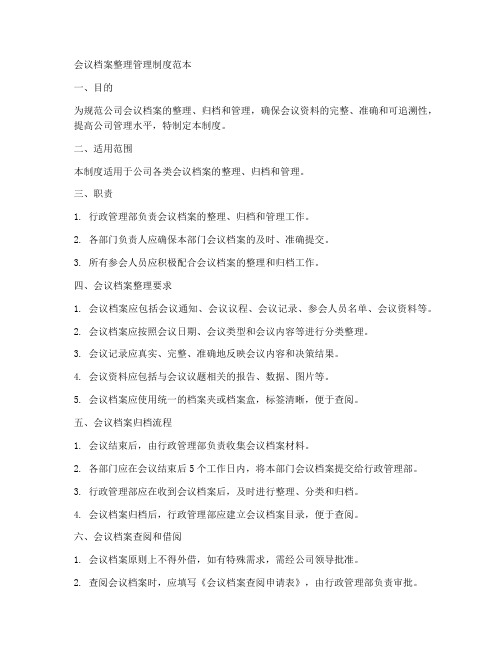 会议档案整理管理制度范本

一、目的

为规范公司会议档案的整理、归档和管理，确保会议资料的完整、准确和可追溯性，提高公司管理水平，特制定本制度。

二、适用范围

本制度适用于公司各类会议档案的整理、归档和管理。

三、职责

1. 行政管理部负责会议档案的整理、归档和管理工作。

2. 各部门负责人应确保本部门会议档案的及时、准确提交。

3. 所有参会人员应积极配合会议档案的整理和归档工作。

四、会议档案整理要求

1. 会议档案应包括会议通知、会议议程、会议记录、参会人员名单、会议资料等。

2. 会议档案应按照会议日期、会议类型和会议内容等进行分类整理。

3. 会议记录应真实、完整、准确地反映会议内容和决策结果。

4. 会议资料应包括与会议议题相关的报告、数据、图片等。

5. 会议档案应使用统一的档案夹或档案盒，标签清晰，便于查阅。

五、会议档案归档流程

1. 会议结束后，由行政管理部负责收集会议档案材料。

2. 各部门应在会议结束后5个工作日内，将本部门会议档案提交给行政管理部。

3. 行政管理部应在收到会议档案后，及时进行整理、分类和归档。

4. 会议档案归档后，行政管理部应建立会议档案目录，便于查阅。

六、会议档案查阅和借阅

1. 会议档案原则上不得外借，如有特殊需求，需经公司领导批准。

2. 查阅会议档案时，应填写《会议档案查阅申请表》，由行政管理部负责审批。